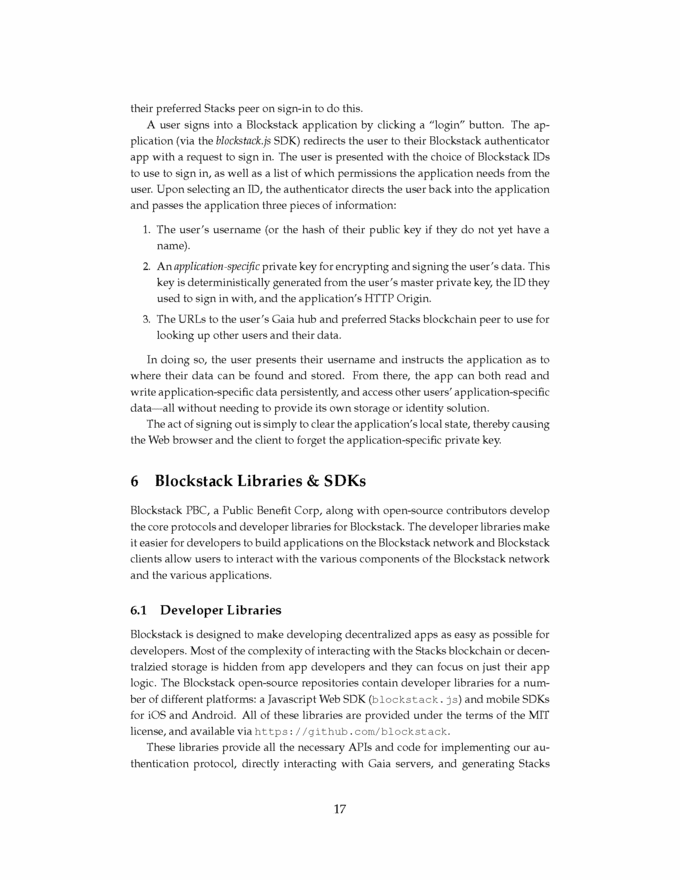 their preferred Stacks peer on sign-in to do this.

A user signs into a Blockstack application by clicking a "login" button. The application (via the blockstack.js SDK) redirects the user to their Blockstack authenticator app with a request to sign in. The user is presented with the choice of Blockstack IDs to use to sign in, as well as a list of which permissions the application needs from the user. Upon selecting an ID, the authenticator directs the user back into the application and passes the application three pieces of information:

1. The user's username (or the hash of their public key if they do not yet have a name).
2. An application-specific private key for encrypting and signing the user's data. This key is deterministically generated from the user's master private key, the ID they used to sign in with, and the application's HTTP Origin.
3. The URLs to the user's Gaia hub and preferred Stacks blockchain peer to use for looking up other users and their data.

In doing so, the user presents their username and instructs the application as to where their data can be found and stored. From there, the app can both read and write application-specific data persistently, and access other users' application-specific data—all without needing to provide its own storage or identity solution.

The act of signing out is simply to clear the application's local state, thereby causing the Web browser and the client to forget the application-specific private key.

6 Blockstack Libraries & SDKs

Blockstack PBC, a Public Benefit Corp, along with open-source contributors develop the core protocols and developer libraries for Blockstack. The developer libraries make it easier for developers to build applications on the Blockstack network and Blockstack clients allow users to interact with the various components of the Blockstack network and the various applications.

6.1 Developer Libraries

Blockstack is designed to make developing decentralized apps as easy as possible for developers. Most of the complexity of interacting with the Stacks blockchain or decentralzied storage is hidden from app developers and they can focus on just their app logic. The Blockstack open-source repositories contain developer libraries for a number of different platforms: a Javascript Web SDK (blockstack.js) and mobile SDKs for iOS and Android. All of these libraries are provided under the terms of the MIT license, and available via https://github.com/blockstack.

These libraries provide all the necessary APIs and code for implementing our authentication protocol, directly interacting with Gaia servers, and generating Stacks

17